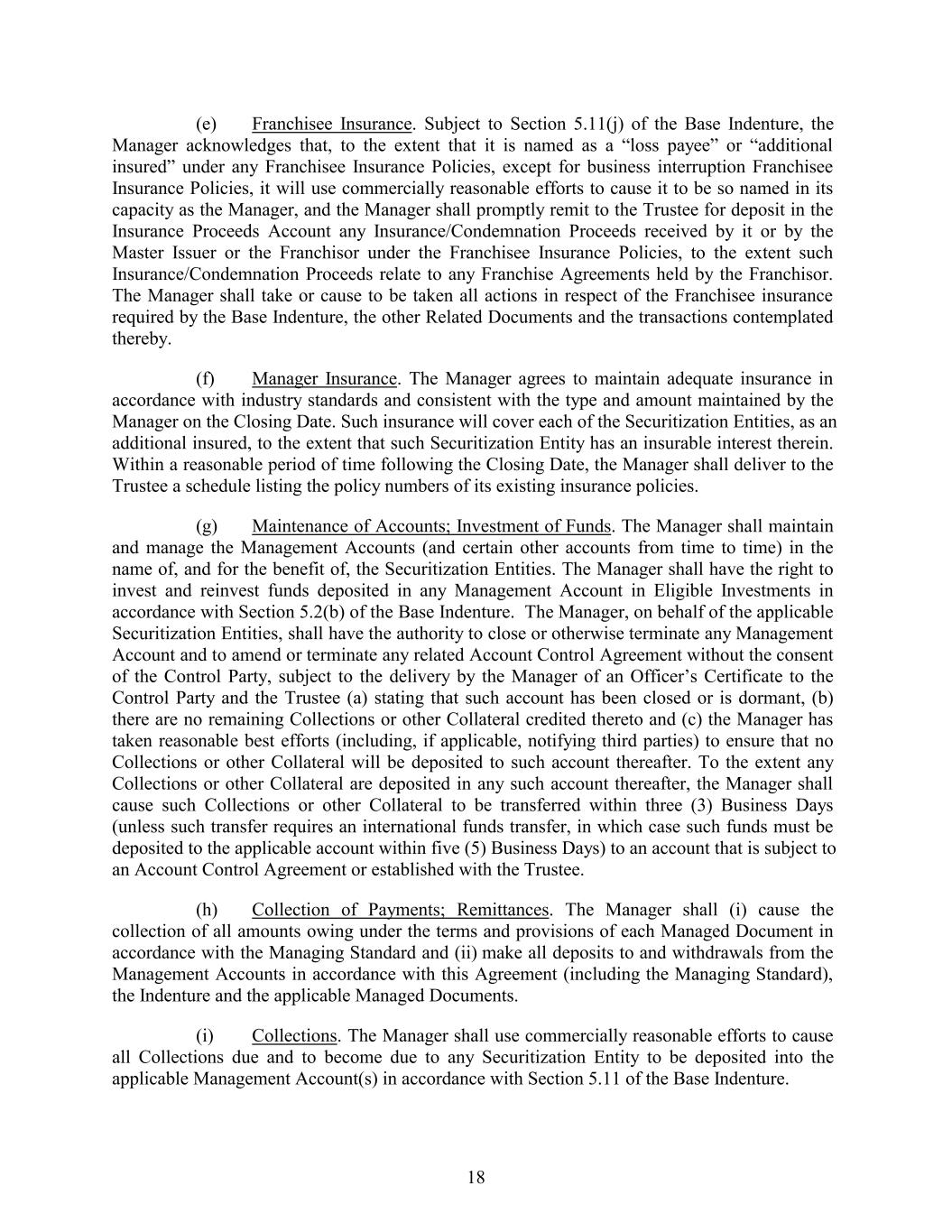 (e) Franchisee Insurance. Subject to Section 5.11(j) of the Base Indenture, the Manager acknowledges that, to the extent that it is named as a “loss payee” or “additional insured” under any Franchisee Insurance Policies, except for business interruption Franchisee Insurance Policies, it will use commercially reasonable efforts to cause it to be so named in its capacity as the Manager, and the Manager shall promptly remit to the Trustee for deposit in the Insurance Proceeds Account any Insurance/Condemnation Proceeds received by it or by the Master Issuer or the Franchisor under the Franchisee Insurance Policies, to the extent such Insurance/Condemnation Proceeds relate to any Franchise Agreements held by the Franchisor. The Manager shall take or cause to be taken all actions in respect of the Franchisee insurance required by the Base Indenture, the other Related Documents and the transactions contemplated thereby.

(f) Manager Insurance. The Manager agrees to maintain adequate insurance in accordance with industry standards and consistent with the type and amount maintained by the Manager on the Closing Date. Such insurance will cover each of the Securitization Entities, as an additional insured, to the extent that such Securitization Entity has an insurable interest therein. Within a reasonable period of time following the Closing Date, the Manager shall deliver to the Trustee a schedule listing the policy numbers of its existing insurance policies.

(g) Maintenance of Accounts; Investment of Funds. The Manager shall maintain and manage the Management Accounts (and certain other accounts from time to time) in the name of, and for the benefit of, the Securitization Entities. The Manager shall have the right to invest and reinvest funds deposited in any Management Account in Eligible Investments in accordance with Section 5.2(b) of the Base Indenture. The Manager, on behalf of the applicable Securitization Entities, shall have the authority to close or otherwise terminate any Management Account and to amend or terminate any related Account Control Agreement without the consent of the Control Party, subject to the delivery by the Manager of an Officer’s Certificate to the Control Party and the Trustee (a) stating that such account has been closed or is dormant, (b) there are no remaining Collections or other Collateral credited thereto and (c) the Manager has taken reasonable best efforts (including, if applicable, notifying third parties) to ensure that no Collections or other Collateral will be deposited to such account thereafter. To the extent any Collections or other Collateral are deposited in any such account thereafter, the Manager shall cause such Collections or other Collateral to be transferred within three (3) Business Days (unless such transfer requires an international funds transfer, in which case such funds must be deposited to the applicable account within five (5) Business Days) to an account that is subject to an Account Control Agreement or established with the Trustee.

(h) Collection of Payments; Remittances. The Manager shall (i) cause the collection of all amounts owing under the terms and provisions of each Managed Document in accordance with the Managing Standard and (ii) make all deposits to and withdrawals from the Management Accounts in accordance with this Agreement (including the Managing Standard), the Indenture and the applicable Managed Documents.

(i) Collections. The Manager shall use commercially reasonable efforts to cause all Collections due and to become due to any Securitization Entity to be deposited into the applicable Management Account(s) in accordance with Section 5.11 of the Base Indenture.

18